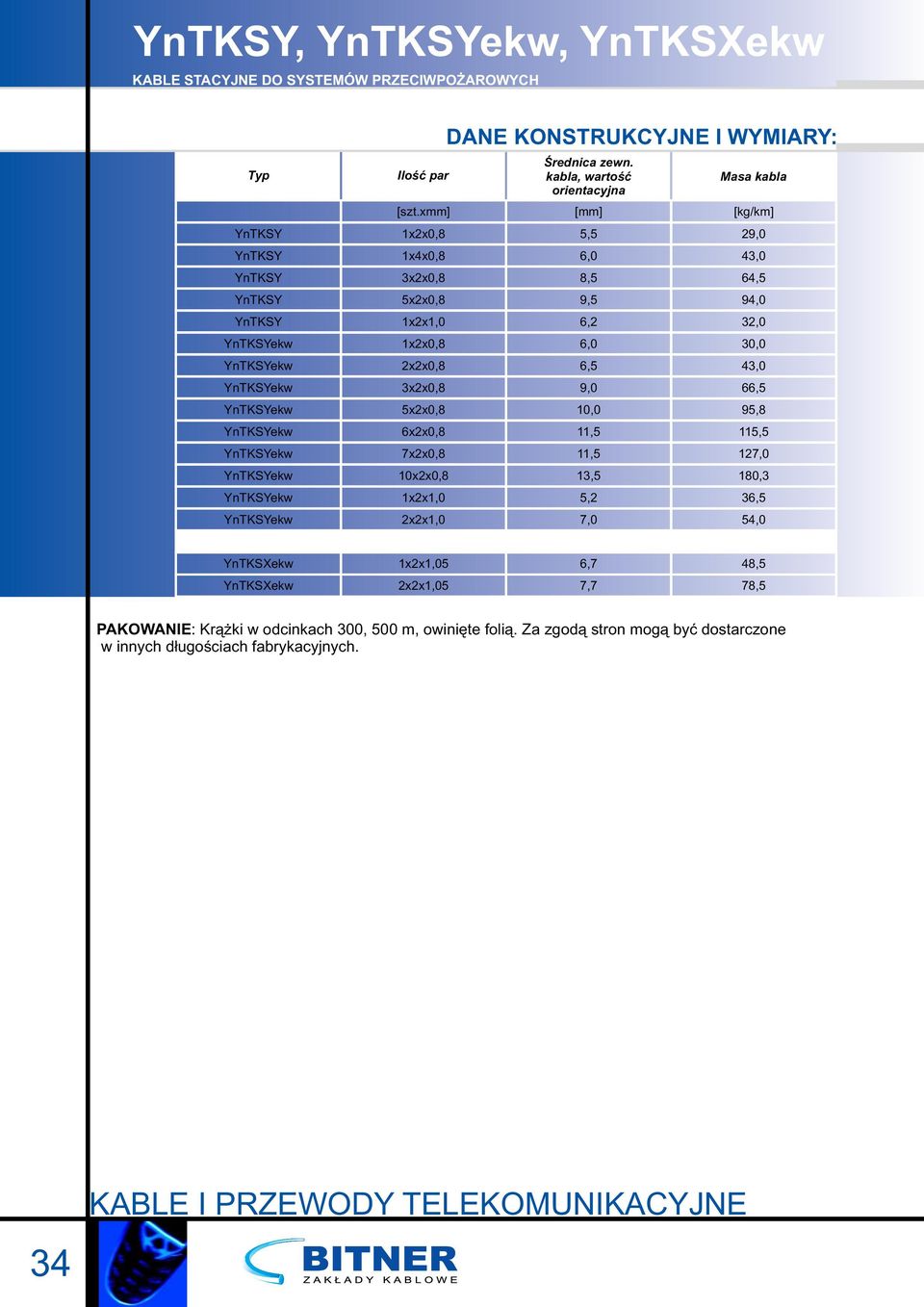 YnTKSY, YnTKSYekw, YnTKSXekw

KABLE STACYJNE DO SYSTEMÓW PRZECIWPOŻAROWYCH

DANE KONSTRUKCYJNE I WYMIARY:

| Typ | Ilość par | Średnica zewn. kabla, wartość orientacyjna | Masa kabla |
|---|---|---|---|
| | [szt.xmm] | [mm] | [kg/km] |
| YnTKSY | 1x2x0,8 | 5,5 | 29,0 |
| YnTKSY | 1x4x0,8 | 6,0 | 43,0 |
| YnTKSY | 3x2x0,8 | 8,5 | 64,5 |
| YnTKSY | 5x2x0,8 | 9,5 | 94,0 |
| YnTKSY | 1x2x1,0 | 6,2 | 32,0 |
| YnTKSYekw | 1x2x0,8 | 6,0 | 30,0 |
| YnTKSYekw | 2x2x0,8 | 6,5 | 43,0 |
| YnTKSYekw | 3x2x0,8 | 9,0 | 66,5 |
| YnTKSYekw | 5x2x0,8 | 10,0 | 95,8 |
| YnTKSYekw | 6x2x0,8 | 11,5 | 115,5 |
| YnTKSYekw | 7x2x0,8 | 11,5 | 127,0 |
| YnTKSYekw | 10x2x0,8 | 13,5 | 180,3 |
| YnTKSYekw | 1x2x1,0 | 5,2 | 36,5 |
| YnTKSYekw | 2x2x1,0 | 7,0 | 54,0 |
| YnTKSXekw | 1x2x1,05 | 6,7 | 48,5 |
| YnTKSXekw | 2x2x1,05 | 7,7 | 78,5 |

PAKOWANIE: Krążki w odcinkach 300, 500 m, owinięte folią. Za zgodą stron mogą być dostarczone w innych długościach fabrykacyjnych.

KABLE I PRZEWODY TELEKOMUNIKACYJNE

34

BITNER
ZAKŁADY KABLOWE